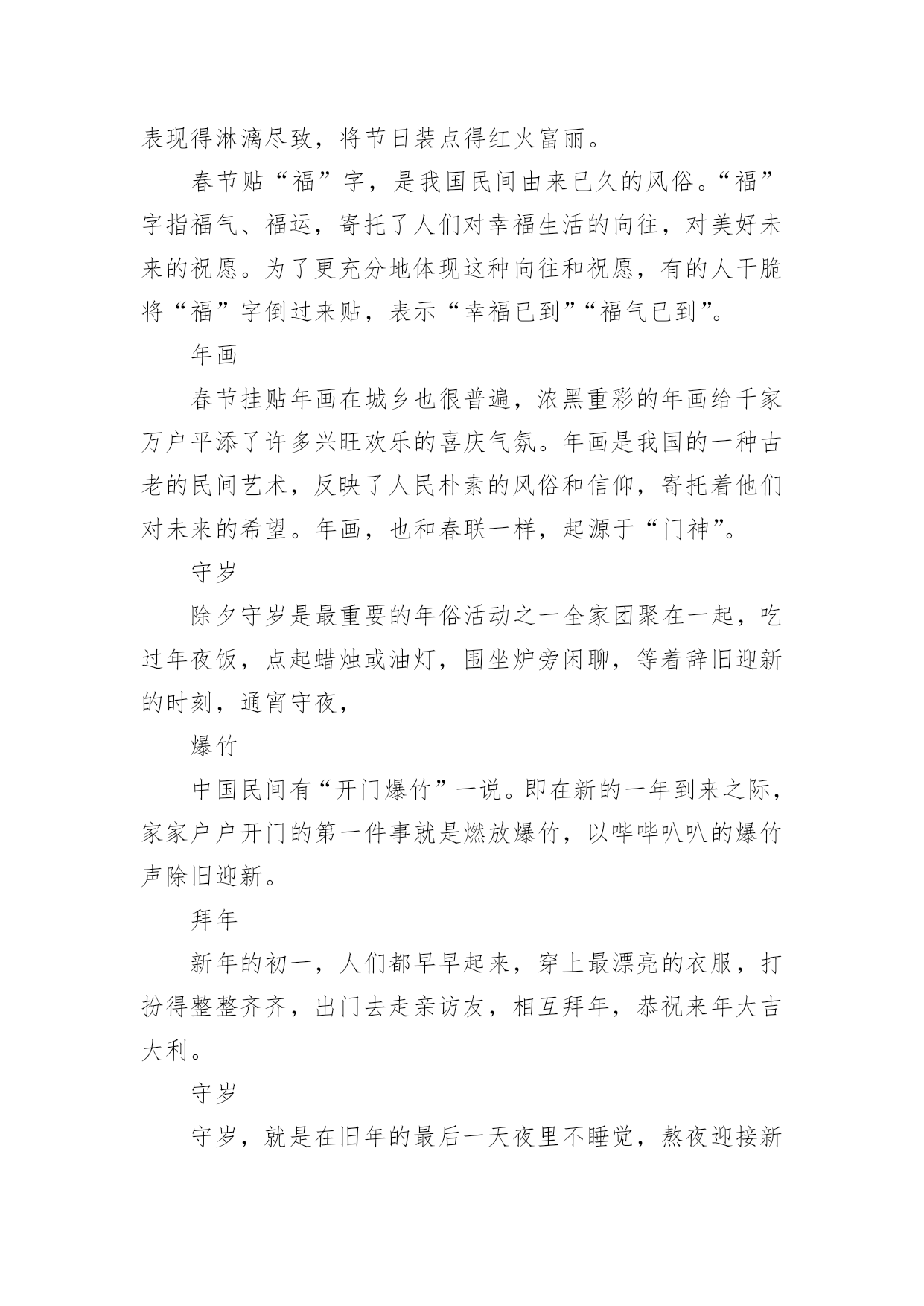 表现得淋漓尽致，将节日装点得红火富丽。

春节贴“福”字，是我国民间由来已久的风俗。“福”字指福气、福运，寄托了人们对幸福生活的向往，对美好未来的祝愿。为了更充分地体现这种向往和祝愿，有的人干脆将“福”字倒过来贴，表示“幸福已到”“福气已到”。

年画

春节挂贴年画在城乡也很普遍，浓黑重彩的年画给千家万户平添了许多兴旺欢乐的喜庆气氛。年画是我国的一种古老的民间艺术，反映了人民朴素的风俗和信仰，寄托着他们对未来的希望。年画，也和春联一样，起源于“门神”。

守岁

除夕守岁是最重要的年俗活动之一全家团聚在一起，吃过年夜饭，点起蜡烛或油灯，围坐炉旁闲聊，等着辞旧迎新的时刻，通宵守夜，

爆竹

中国民间有“开门爆竹”一说。即在新的一年到来之际，家家户户开门的第一件事就是燃放爆竹，以哔哔叭叭的爆竹声除旧迎新。

拜年

新年的初一，人们都早早起来，穿上最漂亮的衣服，打扮得整整齐齐，出门去走亲访友，相互拜年，恭祝来年大吉大利。

守岁

守岁，就是在旧年的最后一天夜里不睡觉，熬夜迎接新